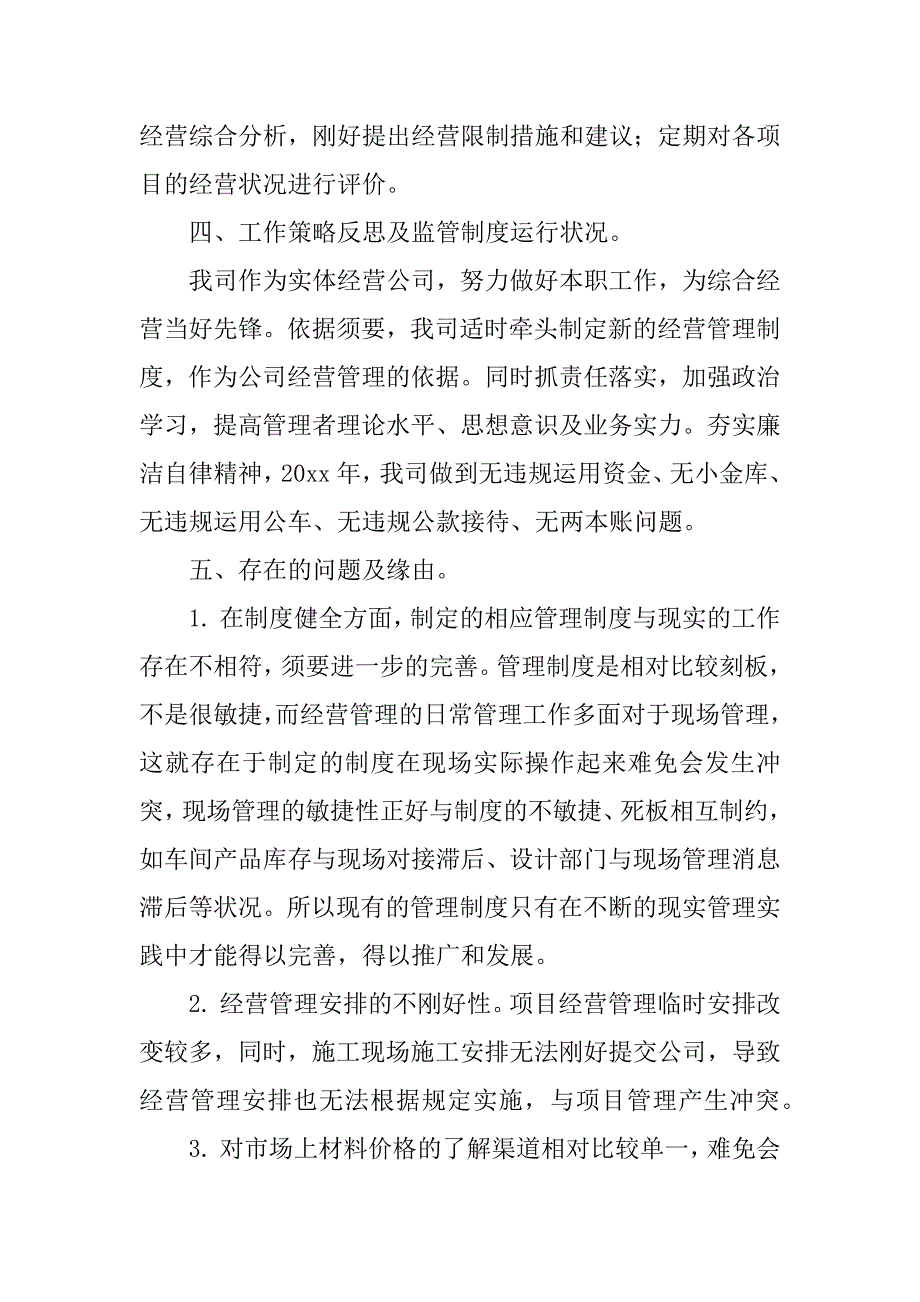 经营综合分析，刚好提出经营限制措施和建议；定期对各项目的经营状况进行评价。

四、工作策略反思及监管制度运行状况。

我司作为实体经营公司，努力做好本职工作，为综合经营当好先锋。依据须要，我司适时牵头制定新的经营管理制度，作为公司经营管理的依据。同时抓责任落实，加强政治学习，提高管理者理论水平、思想意识及业务实力。夯实廉洁自律精神，20xx 年，我司做到无违规运用资金、无小金库、无违规运用公车、无违规公款接待、无两本账问题。

五、存在的问题及缘由。

1. 在制度健全方面，制定的相应管理制度与现实的工作存在不相符，须要进一步的完善。管理制度是相对比较刻板，不是很敏捷，而经营管理的日常管理工作多面对于现场管理，这就存在于制定的制度在现场实际操作起来难免会发生冲突，现场管理的敏捷性正好与制度的不敏捷、死板相互制约，如车间产品库存与现场对接滞后、设计部门与现场管理消息滞后等状况。所以现有的管理制度只有在不断的现实管理实践中才能得以完善，得以推广和发展。

2. 经营管理安排的不刚好性。项目经营管理临时安排改变较多，同时，施工现场施工安排无法刚好提交公司，导致经营管理安排也无法根据规定实施，与项目管理产生冲突。

3. 对市场上材料价格的了解渠道相对比较单一，难免会